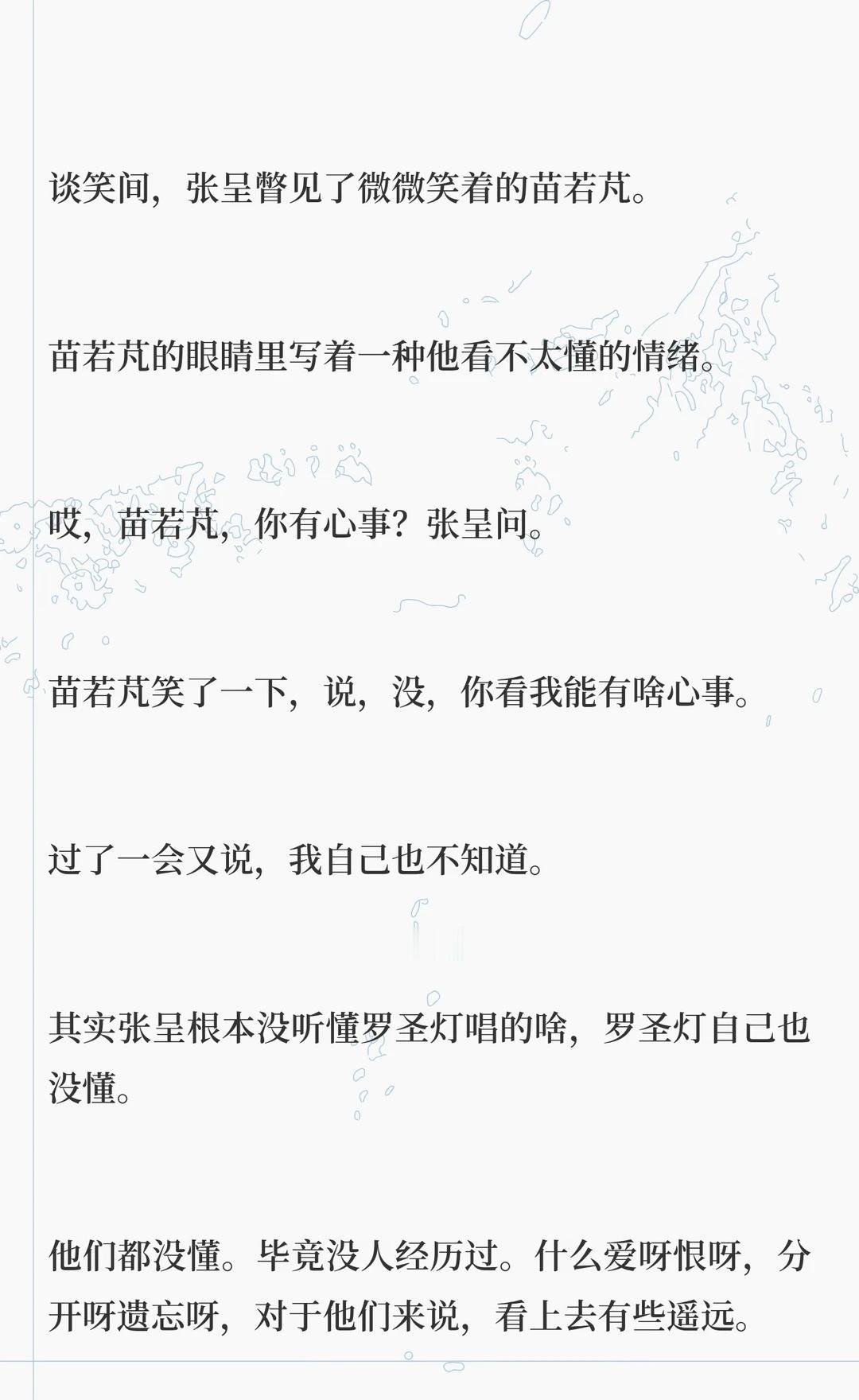 谈笑间，张呈瞥见了微微笑着的苗若芃。

苗若芃的眼睛里写着一种他看不太懂的情绪。

哎，苗若芃，你有心事？张呈问。

苗若芃笑了一下，说，没，你看我能有啥心事。

过了一会又说，我自己也不知道。

其实张呈根本没听懂罗圣灯唱的啥，罗圣灯自己也没懂。

他们都没懂。毕竟没人经历过。什么爱呀恨呀，分开呀遗忘呀，对于他们来说，看上去有些遥远。